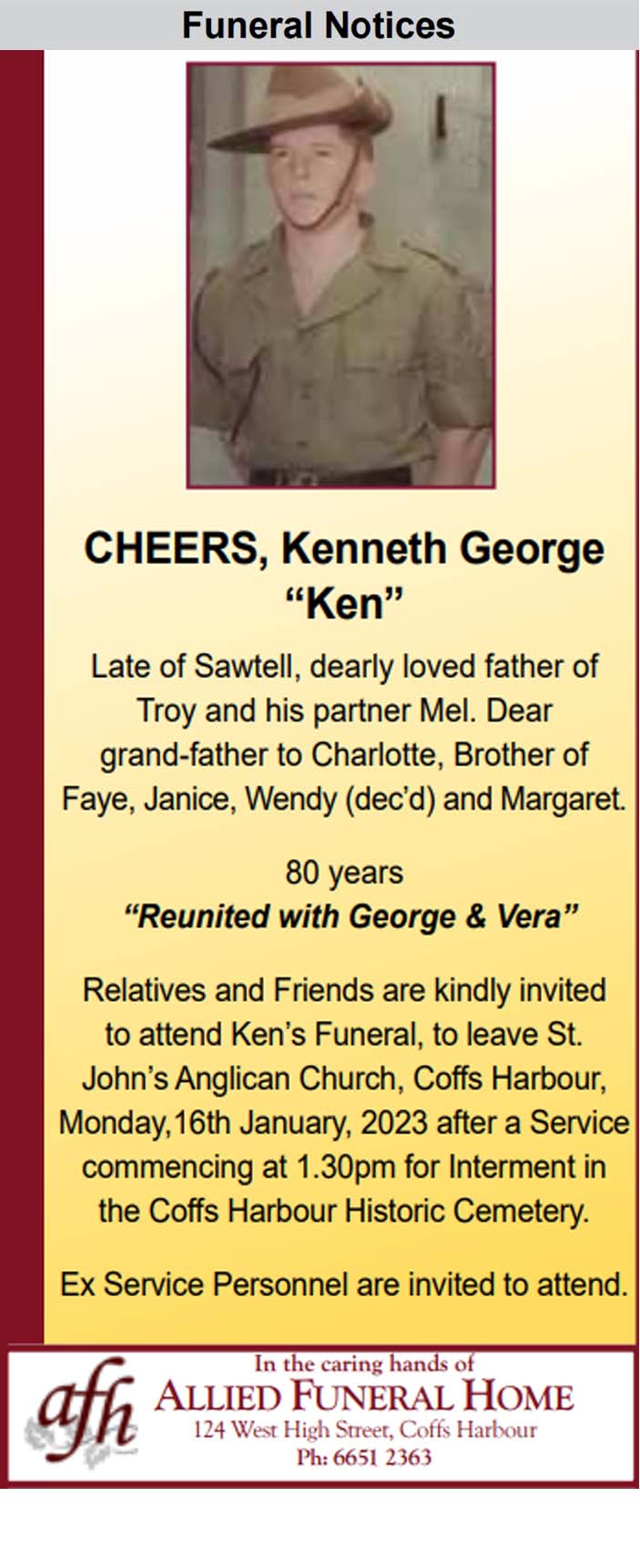 Funeral Notices

CHEERS, Kenneth George
“Ken”

Late of Sawtell, dearly loved father of Troy and his partner Mel. Dear grand-father to Charlotte, Brother of Faye, Janice, Wendy (dec’d) and Margaret.

80 years
“Reunited with George & Vera”

Relatives and Friends are kindly invited to attend Ken’s Funeral, to leave St. John’s Anglican Church, Coffs Harbour, Monday,16th January, 2023 after a Service commencing at 1.30pm for Interment in the Coffs Harbour Historic Cemetery.

Ex Service Personnel are invited to attend.

afh
In the caring hands of
ALLIED FUNERAL HOME
124 West High Street, Coffs Harbour
Ph: 6651 2363